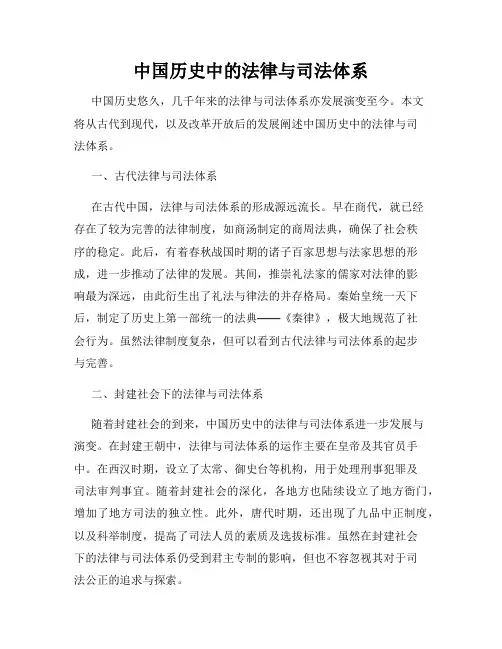 中国历史中的法律与司法体系

中国历史悠久，几千年来的法律与司法体系亦发展演变至今。本文将从古代到现代，以及改革开放后的发展阐述中国历史中的法律与司法体系。

一、古代法律与司法体系

在古代中国，法律与司法体系的形成源远流长。早在商代，就已经存在了较为完善的法律制度，如商汤制定的商周法典，确保了社会秩序的稳定。此后，有着春秋战国时期的诸子百家思想与法家思想的形成，进一步推动了法律的发展。其间，推崇礼法家的儒家对法律的影响最为深远，由此衍生出了礼法与律法的并存格局。秦始皇统一天下后，制定了历史上第一部统一的法典——《秦律》，极大地规范了社会行为。虽然法律制度复杂，但可以看到古代法律与司法体系的起步与完善。

二、封建社会下的法律与司法体系

随着封建社会的到来，中国历史中的法律与司法体系进一步发展与演变。在封建王朝中，法律与司法体系的运作主要在皇帝及其官员手中。在西汉时期，设立了太常、御史台等机构，用于处理刑事犯罪及司法审判事宜。随着封建社会的深化，各地方也陆续设立了地方衙门，增加了地方司法的独立性。此外，唐代时期，还出现了九品中正制度，以及科举制度，提高了司法人员的素质及选拔标准。虽然在封建社会下的法律与司法体系仍受到君主专制的影响，但也不容忽视其对于司法公正的追求与探索。